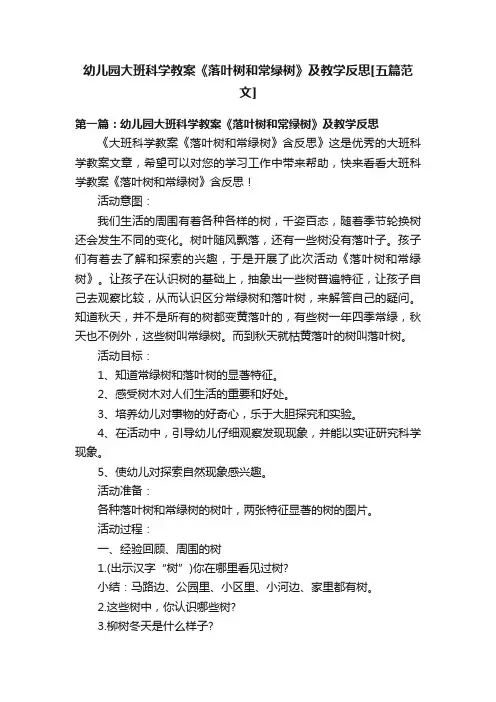 幼儿园大班科学教案《落叶树和常绿树》及教学反思[五篇范文]

第一篇：幼儿园大班科学教案《落叶树和常绿树》及教学反思

《大班科学教案《落叶树和常绿树》含反思》这是优秀的大班科学教案文章，希望可以对您的学习工作中带来帮助，快来看看大班科学教案《落叶树和常绿树》含反思！

活动意图：

我们生活的周围有着各种各样的树，千姿百态，随着季节轮换树还会发生不同的变化。树叶随风飘落，还有一些树没有落叶子。孩子们有着去了解和探索的兴趣，于是开展了此次活动《落叶树和常绿树》。让孩子在认识树的基础上，抽象出一些树普遍特征，让孩子自己去观察比较，从而认识区分常绿树和落叶树，来解答自己的疑问。知道秋天，并不是所有的树都变黄落叶的，有些树一年四季常绿，秋天也不例外，这些树叫常绿树。而到秋天就枯黄落叶的树叫落叶树。

活动目标：

1、知道常绿树和落叶树的显著特征。

2、感受树木对人们生活的重要和好处。

3、培养幼儿对事物的好奇心，乐于大胆探究和实验。

4、在活动中，引导幼儿仔细观察发现现象，并能以实证研究科学现象。

5、使幼儿对探索自然现象感兴趣。

活动准备：

各种落叶树和常绿树的树叶，两张特征显著的树的图片。

活动过程：

一、经验回顾、周围的树

1.(出示汉字“树”)你在哪里看见过树?

小结：马路边、公园里、小区里、小河边、家里都有树。

2.这些树中，你认识哪些树?

3.柳树冬天是什么样子?